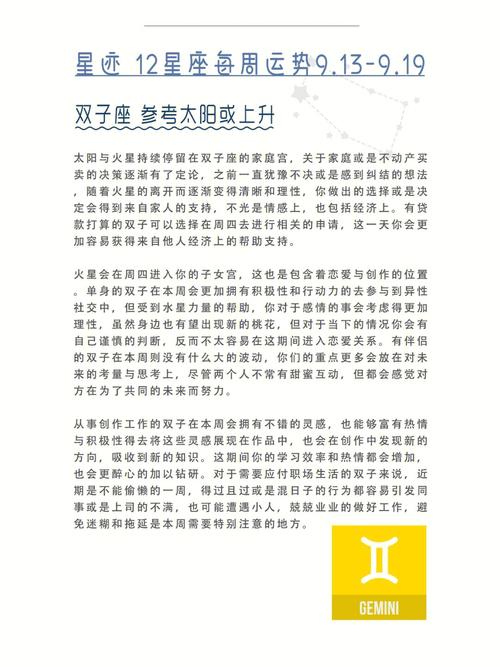 星迹 12星座每周运势9.13-9.19

双子座 参考太阳或上升

太阳与火星持续停留在双子座的家庭宫，关于家庭或是不动产买卖的决策逐渐有了定论，之前一直犹豫不决或是感到纠结的想法，随着火星的离开而逐渐变得清晰和理性，你做出的选择或是决定会得到来自家人的支持，不光是情感上，也包括经济上。有贷款打算的双子可以选择在周四去进行相关的申请，这一天你会更加容易获得来自他人经济上的帮助支持。

火星会在周四进入你的子女宫，这也是包含着恋爱与创作的位置。单身的双子在本周会更加拥有积极性和行动力的去参与到异性社交中，但受到水星力量的帮助，你对于感情的事会考虑得更加理性，虽然身边也有望出现新的桃花，但对于当下的情况你会有自己谨慎的判断，反而不太容易在这期间进入恋爱关系。有伴侣的双子在本周则没有什么大的波动，你们的重点更多会放在对未来的考量与思考上，尽管两个人不常有甜蜜互动，但都会感觉对方在为了共同的未来而努力。

从事创作工作的双子在本周会拥有不错的灵感，也能够富有热情与积极性得去将这些灵感展现在作品中，也会在创作中发现新的方向，吸收到新的知识。这期间你的学习效率和热情都会增加，也会更醉心的加以钻研。对于需要应付职场生活的双子来说，近期是不能偷懒的一周，得过且过或是混日子的行为都容易引发同事或是上司的不满，也可能遭遇小人，兢兢业业的做好工作，避免迷糊和拖延是本周需要特别注意的地方。

GEMINI